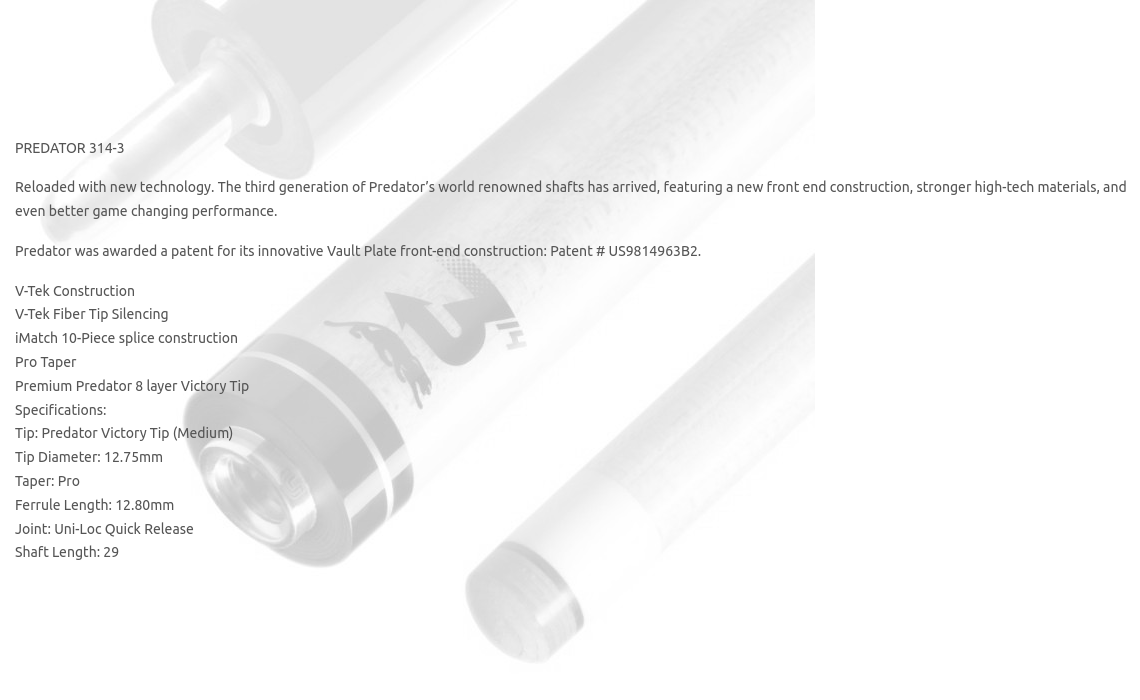 PREDATOR 314-3

Reloaded with new technology. The third generation of Predator's world renowned shafts has arrived, featuring a new front end construction, stronger high-tech materials, and even better game changing performance.

Predator was awarded a patent for its innovative Vault Plate front-end construction: Patent # US9814963B2.

V-Tek Construction
V-Tek Fiber Tip Silencing
iMatch 10-Piece splice construction
Pro Taper
Premium Predator 8 layer Victory Tip
Specifications:
Tip: Predator Victory Tip (Medium)
Tip Diameter: 12.75mm
Taper: Pro
Ferrule Length: 12.80mm
Joint: Uni-Loc Quick Release
Shaft Length: 29